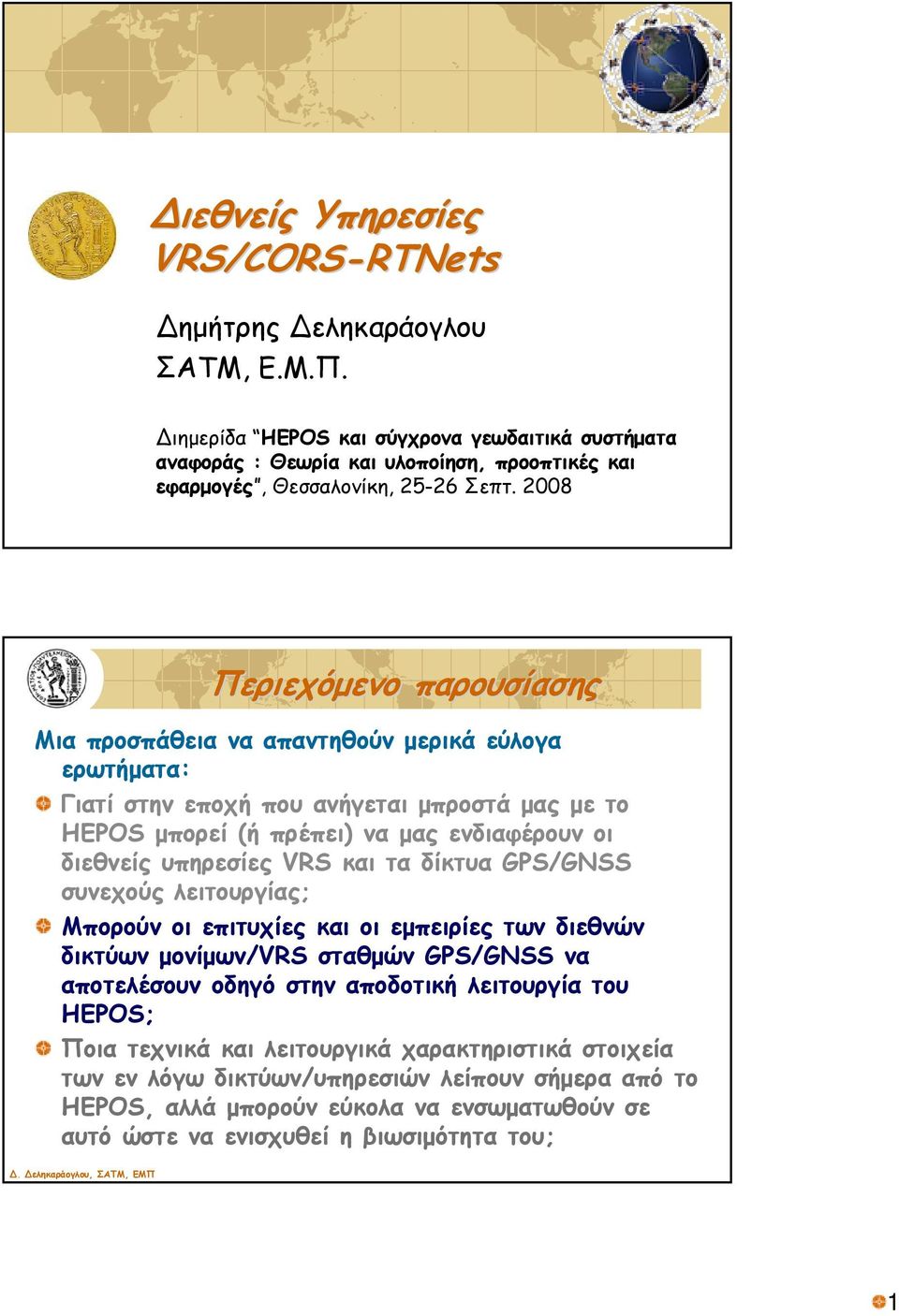 Διεθνείς Υπηρεσίες VRS/CORS-RTNets

Δημήτρης Δεληκαράογλου
ΣΑΤΜ, Ε.Μ.Π.

Διημερίδα "HEPOS και σύγχρονα γεωδαιτικά συστήματα αναφοράς : Θεωρία και υλοποίηση, προοπτικές και εφαρμογές", Θεσσαλονίκη, 25-26 Σεπτ. 2008

Περιεχόμενο παρουσίασης

Μια προσπάθεια να απαντηθούν μερικά εύλογα ερωτήματα:

Γιατί στην εποχή που ανήγεται μπροστά μας με το HEPOS μπορεί (ή πρέπει) να μας ενδιαφέρουν οι διεθνείς υπηρεσίες VRS και τα δίκτυα GPS/GNSS συνεχούς λειτουργίας;

Μπορούν οι επιτυχίες και οι εμπειρίες των διεθνών δικτύων μονίμων/VRS σταθμών GPS/GNSS να αποτελέσουν οδηγό στην αποδοτική λειτουργία του HEPOS;

Ποια τεχνικά και λειτουργικά χαρακτηριστικά στοιχεία των εν λόγω δικτύων/υπηρεσιών λείπουν σήμερα από το HEPOS, αλλά μπορούν εύκολα να ενσωματωθούν σε αυτό ώστε να ενισχυθεί η βιωσιμότητα του;

Δ. Δεληκαράογλου, ΣΑΤΜ, ΕΜΠ

1